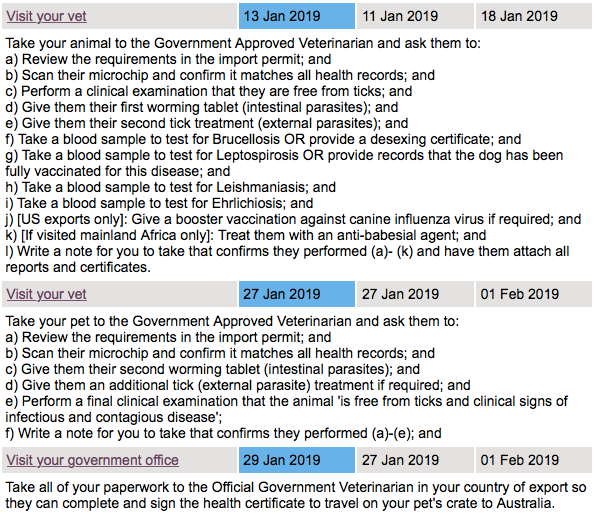 | Visit your vet | 13 Jan 2019 | 11 Jan 2019 | 18 Jan 2019 |
|---|---|---|---|

Take your animal to the Government Approved Veterinarian and ask them to:
a) Review the requirements in the import permit; and
b) Scan their microchip and confirm it matches all health records; and
c) Perform a clinical examination that they are free from ticks; and
d) Give them their first worming tablet (intestinal parasites); and
e) Give them their second tick treatment (external parasites); and
f) Take a blood sample to test for Brucellosis OR provide a desexing certificate; and
g) Take a blood sample to test for Leptospirosis OR provide records that the dog has been fully vaccinated for this disease; and
h) Take a blood sample to test for Leishmaniasis; and
i) Take a blood sample to test for Ehrlichiosis; and
j) [US exports only]: Give a booster vaccination against canine influenza virus if required; and
k) [If visited mainland Africa only]: Treat them with an anti-babesial agent; and
l) Write a note for you to take that confirms they performed (a)- (k) and have them attach all reports and certificates.

| Visit your vet | 27 Jan 2019 | 27 Jan 2019 | 01 Feb 2019 |
|---|---|---|---|

Take your pet to the Government Approved Veterinarian and ask them to:
a) Review the requirements in the import permit; and
b) Scan their microchip and confirm it matches all health records; and
c) Give them their second worming tablet (intestinal parasites); and
d) Give them an additional tick (external parasite) treatment if required; and
e) Perform a final clinical examination that the animal 'is free from ticks and clinical signs of infectious and contagious disease';
f) Write a note for you to take that confirms they performed (a)-(e); and

| Visit your government office | 29 Jan 2019 | 27 Jan 2019 | 01 Feb 2019 |
|---|---|---|---|

Take all of your paperwork to the Official Government Veterinarian in your country of export so they can complete and sign the health certificate to travel on your pet's crate to Australia.